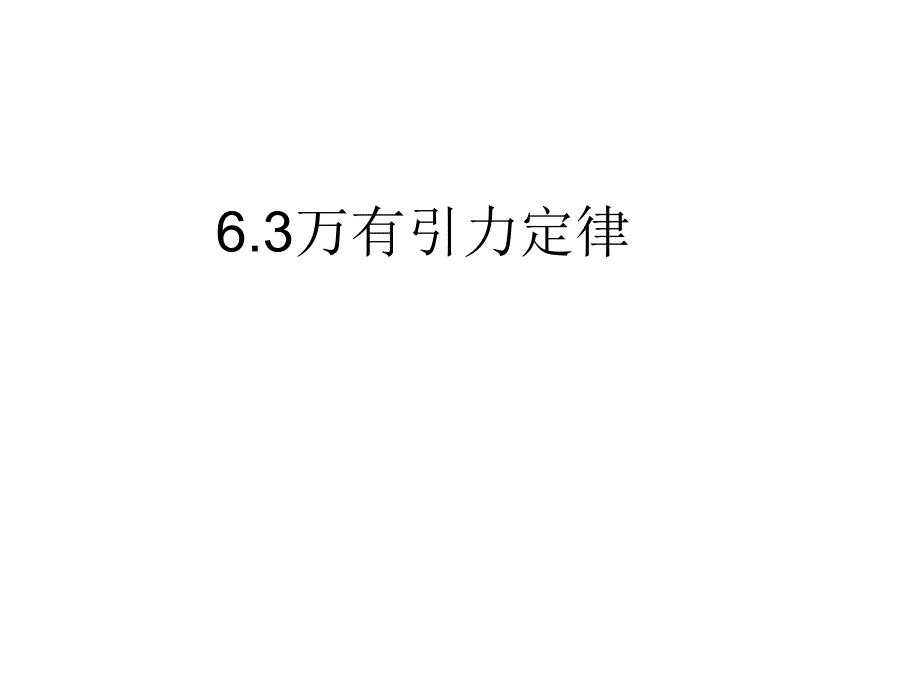 6.3万有引力定律